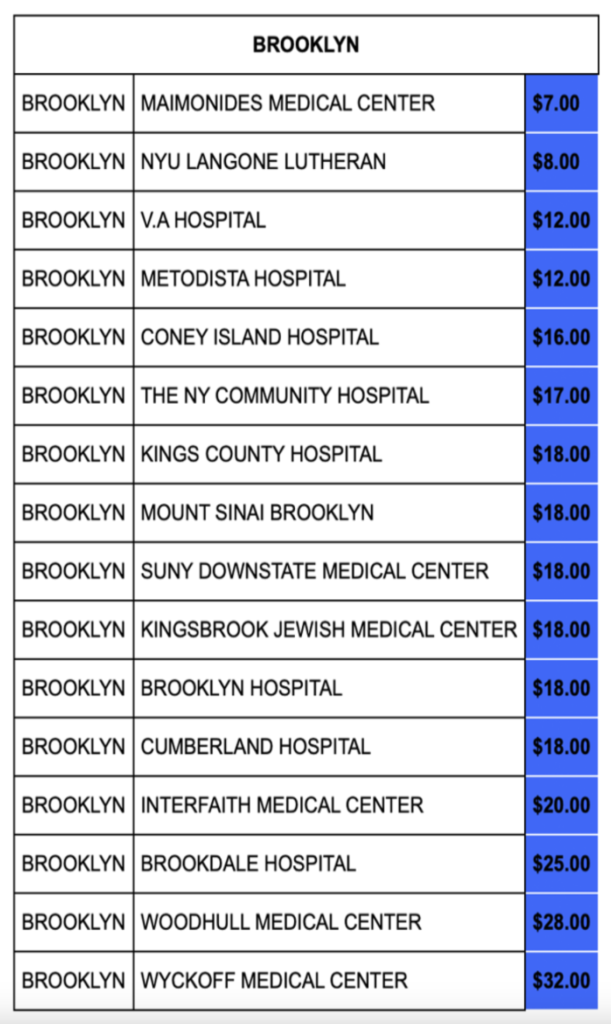 | BROOKLYN | | |
|---|---|---|
| BROOKLYN | MAIMONIDES MEDICAL CENTER | $7.00 |
| BROOKLYN | NYU LANGONE LUTHERAN | $8.00 |
| BROOKLYN | V.A HOSPITAL | $12.00 |
| BROOKLYN | METODISTA HOSPITAL | $12.00 |
| BROOKLYN | CONEY ISLAND HOSPITAL | $16.00 |
| BROOKLYN | THE NY COMMUNITY HOSPITAL | $17.00 |
| BROOKLYN | KINGS COUNTY HOSPITAL | $18.00 |
| BROOKLYN | MOUNT SINAI BROOKLYN | $18.00 |
| BROOKLYN | SUNY DOWNSTATE MEDICAL CENTER | $18.00 |
| BROOKLYN | KINGSBROOK JEWISH MEDICAL CENTER | $18.00 |
| BROOKLYN | BROOKLYN HOSPITAL | $18.00 |
| BROOKLYN | CUMBERLAND HOSPITAL | $18.00 |
| BROOKLYN | INTERFAITH MEDICAL CENTER | $20.00 |
| BROOKLYN | BROOKDALE HOSPITAL | $25.00 |
| BROOKLYN | WOODHULL MEDICAL CENTER | $28.00 |
| BROOKLYN | WYCKOFF MEDICAL CENTER | $32.00 |